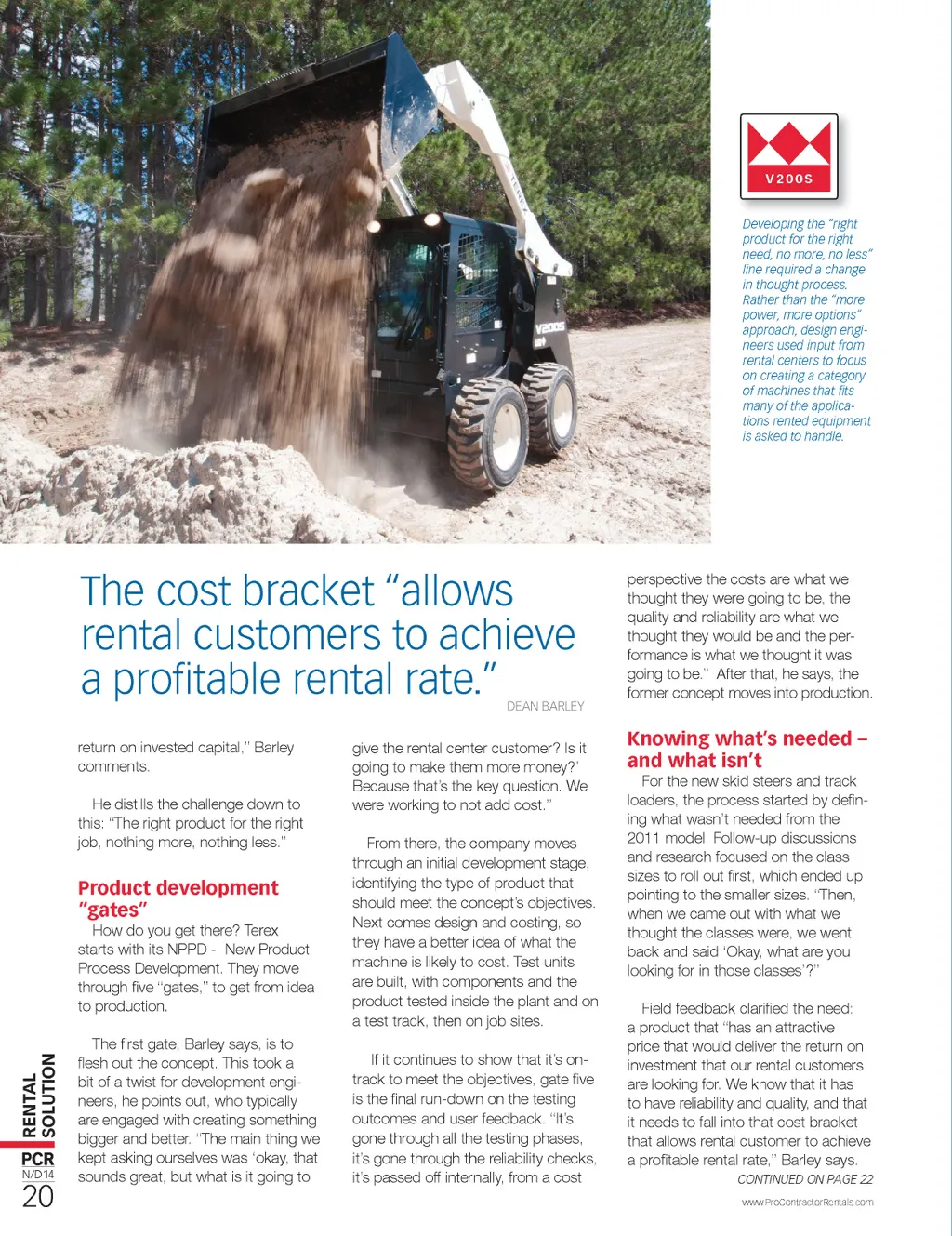 V200S

Developing the "right product for the right need, no more, no less" line required a change in thought process. Rather than the "more power, more options" approach, design engineers used input from rental centers to focus on creating a category of machines that fits many of the applications rented equipment is asked to handle.

The cost bracket "allows rental customers to achieve a profitable rental rate."

DEAN BARLEY

return on invested capital," Barley comments.

He distills the challenge down to this: "The right product for the right job, nothing more, nothing less."

Product development "gates"

How do you get there? Terex starts with its NPPD - New Product Process Development. They move through five "gates," to get from idea to production.

The first gate, Barley says, is to flesh out the concept. This took a bit of a twist for development engineers, he points out, who typically are engaged with creating something bigger and better. "The main thing we kept asking ourselves was 'okay, that sounds great, but what is it going to

give the rental center customer? Is it going to make them more money?' Because that's the key question. We were working to not add cost."

From there, the company moves through an initial development stage, identifying the type of product that should meet the concept's objectives. Next comes design and costing, so they have a better idea of what the machine is likely to cost. Test units are built, with components and the product tested inside the plant and on a test track, then on job sites.

If it continues to show that it's on-track to meet the objectives, gate five is the final run-down on the testing outcomes and user feedback. "It's gone through all the testing phases, it's gone through the reliability checks, it's passed off internally, from a cost

perspective the costs are what we thought they were going to be, the quality and reliability are what we thought they would be and the performance is what we thought it was going to be." After that, he says, the former concept moves into production.

Knowing what's needed – and what isn't

For the new skid steers and track loaders, the process started by defining what wasn't needed from the 2011 model. Follow-up discussions and research focused on the class sizes to roll out first, which ended up pointing to the smaller sizes. "Then, when we came out with what we thought the classes were, we went back and said 'Okay, what are you looking for in those classes'?"

Field feedback clarified the need: a product that "has an attractive price that would deliver the return on investment that our rental customers are looking for. We know that it has to have reliability and quality, and that it needs to fall into that cost bracket that allows rental customer to achieve a profitable rental rate," Barley says.

CONTINUED ON PAGE 22

RENTAL SOLUTION
PCR
N/D14
20

www.ProContractorRentals.com